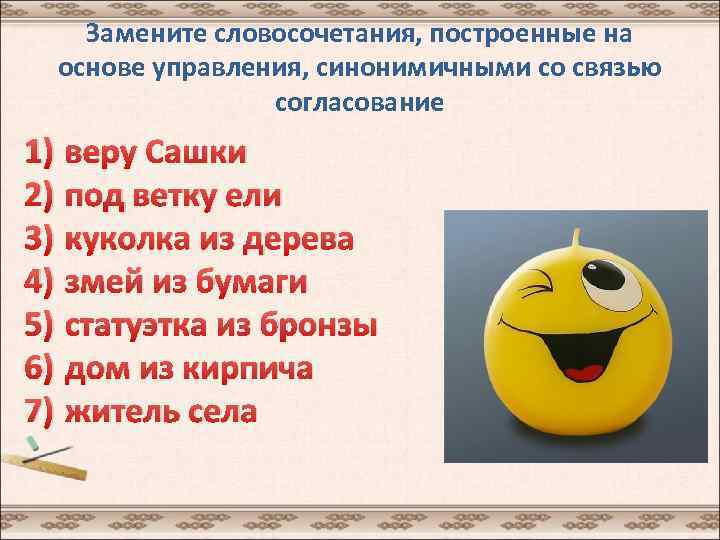 Замените словосочетания, построенные на основе управления, синонимичными со связью согласование

1) веру Сашки
2) под ветку ели
3) куколка из дерева
4) змей из бумаги
5) статуэтка из бронзы
6) дом из кирпича
7) житель села